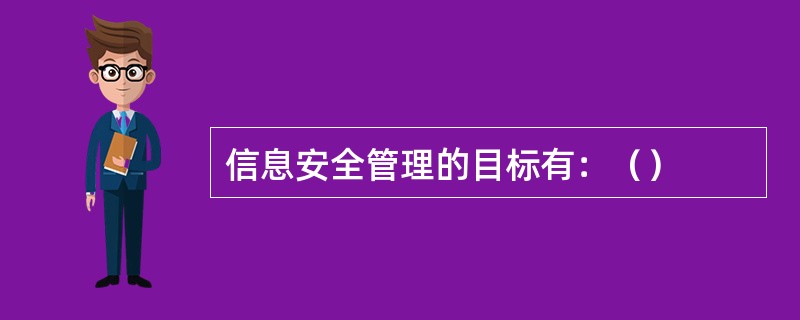 信息安全管理的目标有：（）